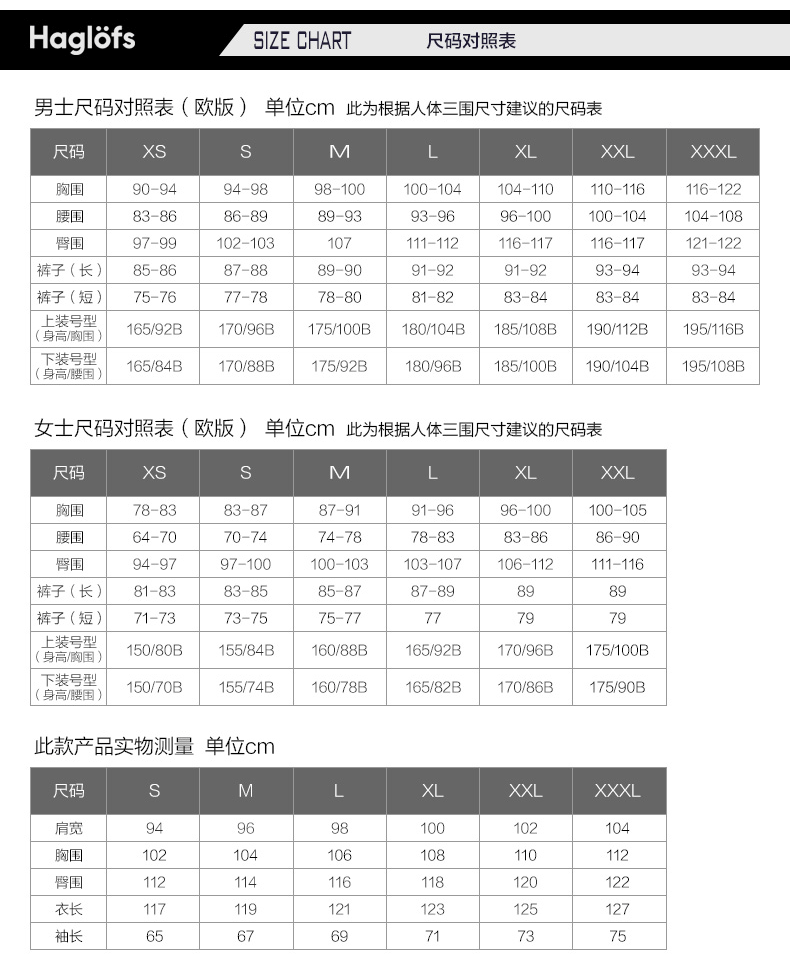 Haglöfs SIZE CHART 尺码对照表

男士尺码对照表（欧版） 单位cm 此为根据人体三围尺寸建议的尺码表

| 尺码 | XS | S | M | L | XL | XXL | XXXL |
|---|---|---|---|---|---|---|---|
| 胸围 | 90-94 | 94-98 | 98-100 | 100-104 | 104-110 | 110-116 | 116-122 |
| 腰围 | 83-86 | 86-89 | 89-93 | 93-96 | 96-100 | 100-104 | 104-108 |
| 臀围 | 97-99 | 102-103 | 107 | 111-112 | 116-117 | 116-117 | 121-122 |
| 裤子（长） | 85-86 | 87-88 | 89-90 | 91-92 | 91-92 | 93-94 | 93-94 |
| 裤子（短） | 75-76 | 77-78 | 78-80 | 81-82 | 83-84 | 83-84 | 83-84 |
| 上装号型（身高/胸围） | 165/92B | 170/96B | 175/100B | 180/104B | 185/108B | 190/112B | 195/116B |
| 下装号型（身高/腰围） | 165/84B | 170/88B | 175/92B | 180/96B | 185/100B | 190/104B | 195/108B |

女士尺码对照表（欧版） 单位cm 此为根据人体三围尺寸建议的尺码表

| 尺码 | XS | S | M | L | XL | XXL |
|---|---|---|---|---|---|---|
| 胸围 | 78-83 | 83-87 | 87-91 | 91-96 | 96-100 | 100-105 |
| 腰围 | 64-70 | 70-74 | 74-78 | 78-83 | 83-86 | 86-90 |
| 臀围 | 94-97 | 97-100 | 100-103 | 103-107 | 106-112 | 111-116 |
| 裤子（长） | 81-83 | 83-85 | 85-87 | 87-89 | 89 | 89 |
| 裤子（短） | 71-73 | 73-75 | 75-77 | 77 | 79 | 79 |
| 上装号型（身高/胸围） | 150/80B | 155/84B | 160/88B | 165/92B | 170/96B | 175/100B |
| 下装号型（身高/腰围） | 150/70B | 155/74B | 160/78B | 165/82B | 170/86B | 175/90B |

此款产品实物测量 单位cm

| 尺码 | S | M | L | XL | XXL | XXXL |
|---|---|---|---|---|---|---|
| 肩宽 | 94 | 96 | 98 | 100 | 102 | 104 |
| 胸围 | 102 | 104 | 106 | 108 | 110 | 112 |
| 臀围 | 112 | 114 | 116 | 118 | 120 | 122 |
| 衣长 | 117 | 119 | 121 | 123 | 125 | 127 |
| 袖长 | 65 | 67 | 69 | 71 | 73 | 75 |